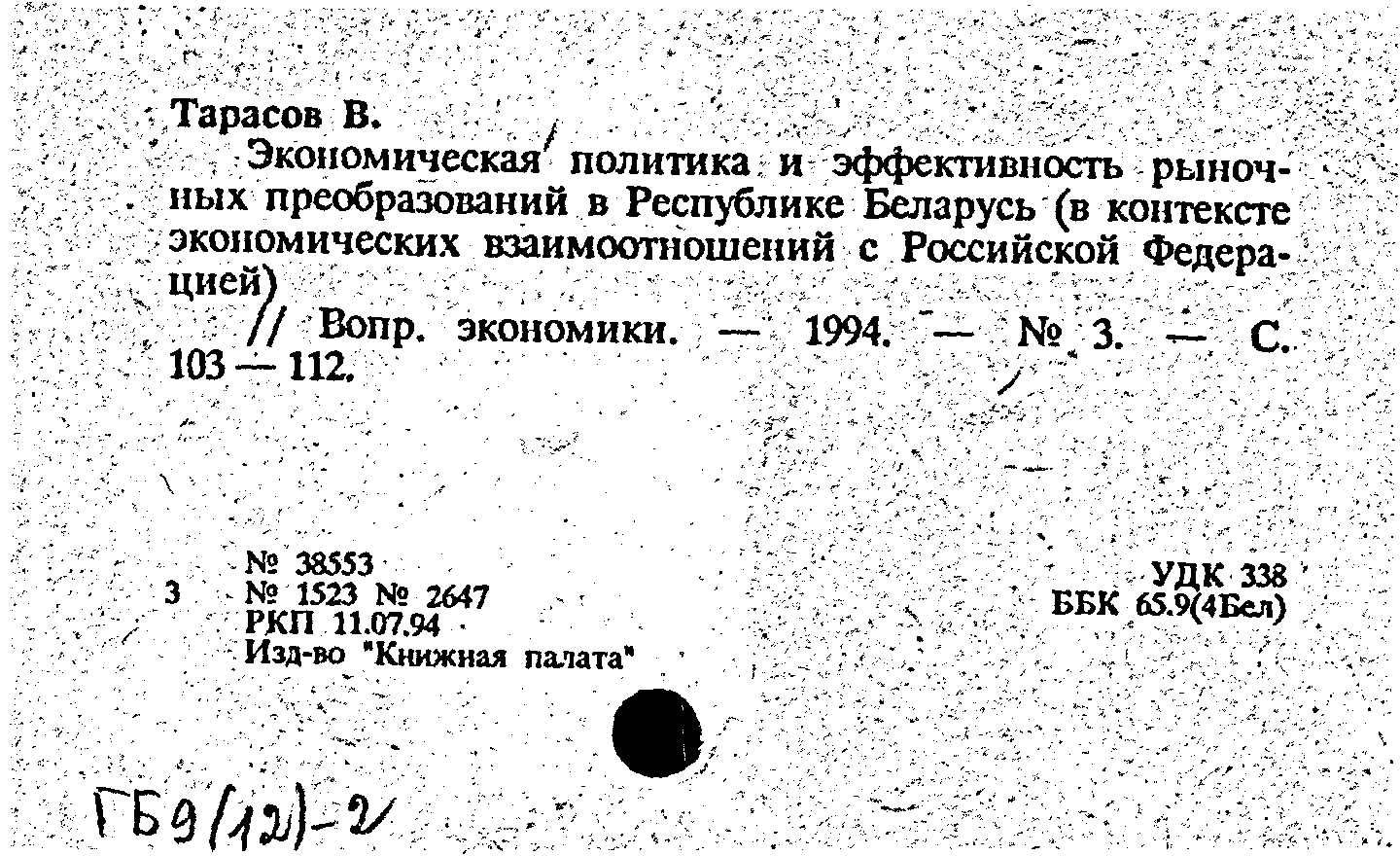 Тарасов В.

Экономическая политика и эффективность рыночных преобразований в Республике Беларусь (в контексте экономических взаимоотношений с Российской Федерацией)

// Вопр. экономики. — 1994. — № 3. — С. 103 — 112.

3 № 38553
№ 1523 № 2647
РКП 11.07.94
Изд-во "Книжная палата"

УДК 338
ББК 65.9(4Бел)

ГБ9(12)-2